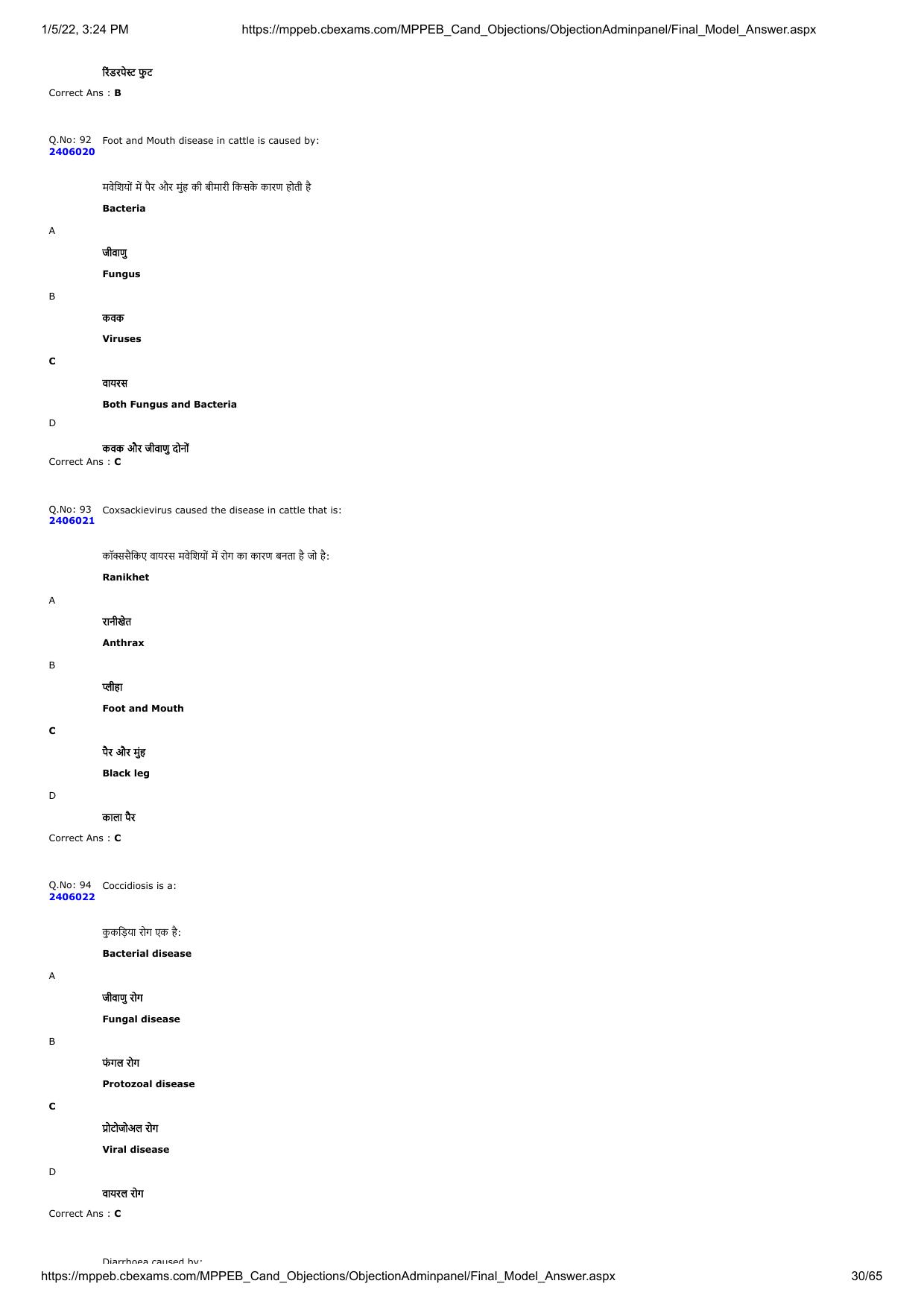 1/5/22, 3:24 PM https://mppeb.cbexams.com/MPPEB_Cand_Objections/ObjectionAdminpanel/Final_Model_Answer.aspx

रिंडरपेस्ट फुट

Correct Ans : B

Q.No: 92 2406020 Foot and Mouth disease in cattle is caused by:

मवेशियों में पैर और मुंह की बीमारी किसके कारण होती है

Bacteria

A

जीवाणु

Fungus

B

कवक

Viruses

C

वायरस

Both Fungus and Bacteria

D

कवक और जीवाणु दोनों

Correct Ans : C

Q.No: 93 2406021 Coxsackievirus caused the disease in cattle that is:

कॉक्ससैकिए वायरस मवेशियों में रोग का कारण बनता है जो है:

Ranikhet

A

रानीखेत

Anthrax

B

प्लीहा

Foot and Mouth

C

पैर और मुंह

Black leg

D

काला पैर

Correct Ans : C

Q.No: 94 2406022 Coccidiosis is a:

कुकड़िया रोग एक है:

Bacterial disease

A

जीवाणु रोग

Fungal disease

B

फंगल रोग

Protozoal disease

C

प्रोटोजोअल रोग

Viral disease

D

वायरल रोग

Correct Ans : C

Diarrhoea caused by:

https://mppeb.cbexams.com/MPPEB_Cand_Objections/ObjectionAdminpanel/Final_Model_Answer.aspx 30/65